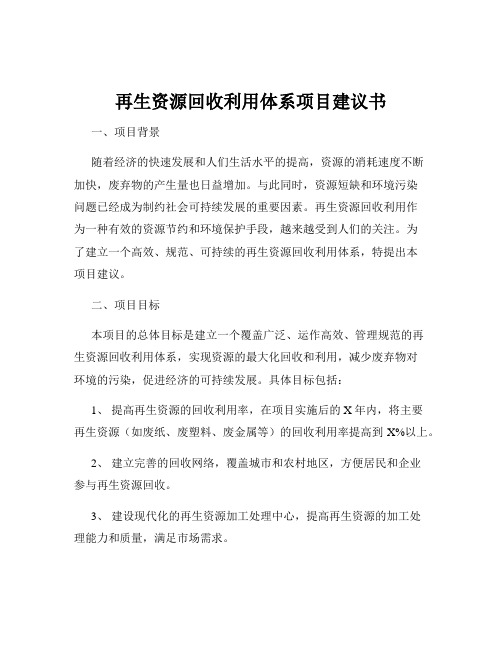 再生资源回收利用体系项目建议书

一、项目背景

随着经济的快速发展和人们生活水平的提高，资源的消耗速度不断加快，废弃物的产生量也日益增加。与此同时，资源短缺和环境污染问题已经成为制约社会可持续发展的重要因素。再生资源回收利用作为一种有效的资源节约和环境保护手段，越来越受到人们的关注。为了建立一个高效、规范、可持续的再生资源回收利用体系，特提出本项目建议。

二、项目目标

本项目的总体目标是建立一个覆盖广泛、运作高效、管理规范的再生资源回收利用体系，实现资源的最大化回收和利用，减少废弃物对环境的污染，促进经济的可持续发展。具体目标包括：

1、 提高再生资源的回收利用率，在项目实施后的 X 年内，将主要再生资源（如废纸、废塑料、废金属等）的回收利用率提高到 X%以上。

2、 建立完善的回收网络，覆盖城市和农村地区，方便居民和企业参与再生资源回收。

3、 建设现代化的再生资源加工处理中心，提高再生资源的加工处理能力和质量，满足市场需求。